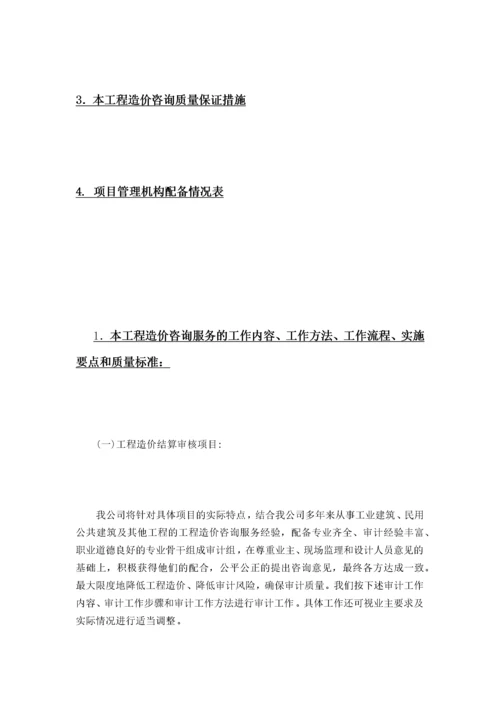 3. 本工程造价咨询质量保证措施

4. 项目管理机构配备情况表

1. 本工程造价咨询服务的工作内容、工作方法、工作流程、实施要点和质量标准：

(一)工程造价结算审核项目：

我公司将针对具体项目的实际特点，结合我公司多年来从事工业建筑、民用公共建筑及其他工程的工程造价咨询服务经验，配备专业齐全、审计经验丰富、职业道德良好的专业骨干组成审计组，在尊重业主、现场监理和设计人员意见的基础上，积极获得他们的配合，公平公正的提出咨询意见，最终各方达成一致，最大限度地降低工程造价、降低审计风险，确保审计质量。我们按下述审计工作内容、审计工作步骤和审计工作方法进行审计工作。具体工作还可视业主要求及实际情况进行适当调整。